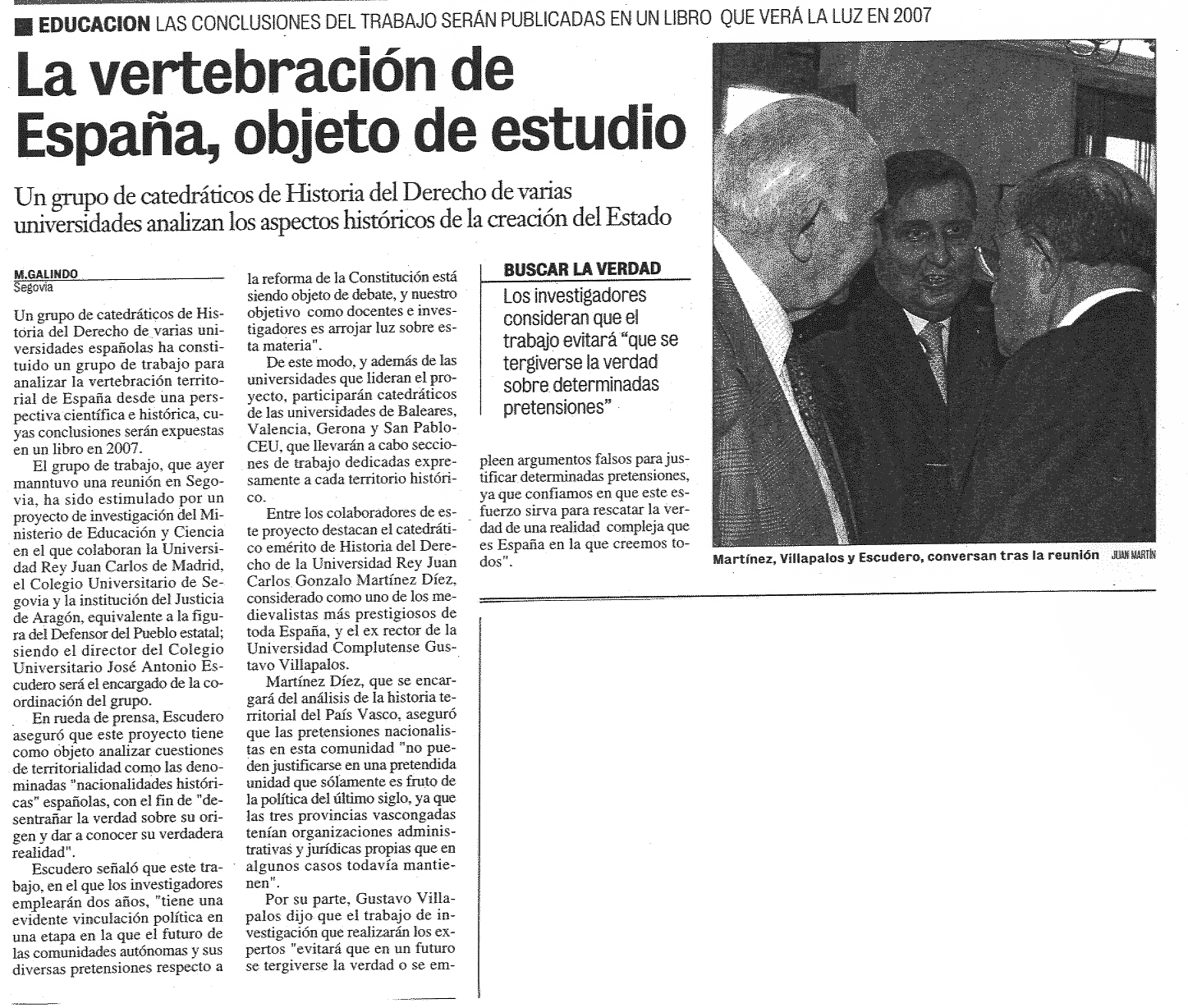 EDUCACION LAS CONCLUSIONES DEL TRABAJO SERÁN PUBLICADAS EN UN LIBRO QUE VERÁ LA LUZ EN 2007

La vertebración de España, objeto de estudio

Un grupo de catedráticos de Historia del Derecho de varias universidades analizan los aspectos históricos de la creación del Estado

M.GALINDO
Segovia

Un grupo de catedráticos de Historia del Derecho de varias universidades españolas ha constituido un grupo de trabajo para analizar la vertebración territorial de España desde una perspectiva científica e histórica, cuyas conclusiones serán expuestas en un libro en 2007.

El grupo de trabajo, que ayer manntuvo una reunión en Segovia, ha sido estimulado por un proyecto de investigación del Ministerio de Educación y Ciencia en el que colaboran la Universidad Rey Juan Carlos de Madrid, el Colegio Universitario de Segovia y la institución del Justicia de Aragón, equivalente a la figura del Defensor del Pueblo estatal; siendo el director del Colegio Universitario José Antonio Escudero será el encargado de la coordinación del grupo.

En rueda de prensa, Escudero aseguró que este proyecto tiene como objeto analizar cuestiones de territorialidad como las denominadas "nacionalidades históricas" españolas, con el fin de "desentrañar la verdad sobre su origen y dar a conocer su verdadera realidad".

Escudero señaló que este trabajo, en el que los investigadores emplearán dos años, "tiene una evidente vinculación política en una etapa en la que el futuro de las comunidades autónomas y sus diversas pretensiones respecto a la reforma de la Constitución está siendo objeto de debate, y nuestro objetivo como docentes e investigadores es arrojar luz sobre esta materia".

De este modo, y además de las universidades que lideran el proyecto, participarán catedráticos de las universidades de Baleares, Valencia, Gerona y San Pablo-CEU, que llevarán a cabo secciones de trabajo dedicadas expresamente a cada territorio histórico.

Entre los colaboradores de este proyecto destacan el catedrático emérito de Historia del Derecho de la Universidad Rey Juan Carlos Gonzalo Martínez Díez, considerado como uno de los medievalistas más prestigiosos de toda España, y el ex rector de la Universidad Complutense Gustavo Villapalos.

Martínez Díez, que se encargará del análisis de la historia territorial del País Vasco, aseguró que las pretensiones nacionalistas en esta comunidad "no pueden justificarse en una pretendida unidad que sólamente es fruto de la política del último siglo, ya que las tres provincias vascongadas tenían organizaciones administrativas y jurídicas propias que en algunos casos todavía mantienen".

Por su parte, Gustavo Villapalos dijo que el trabajo de investigación que realizarán los expertos "evitará que en un futuro se tergiverse la verdad o se empleen argumentos falsos para justificar determinadas pretensiones, ya que confiamos en que este esfuerzo sirva para rescatar la verdad de una realidad compleja que es España en la que creemos todos".

BUSCAR LA VERDAD
Los investigadores consideran que el trabajo evitará "que se tergiverse la verdad sobre determinadas pretensiones"

Martínez, Villapalos y Escudero, conversan tras la reunión JUAN MARTÍN